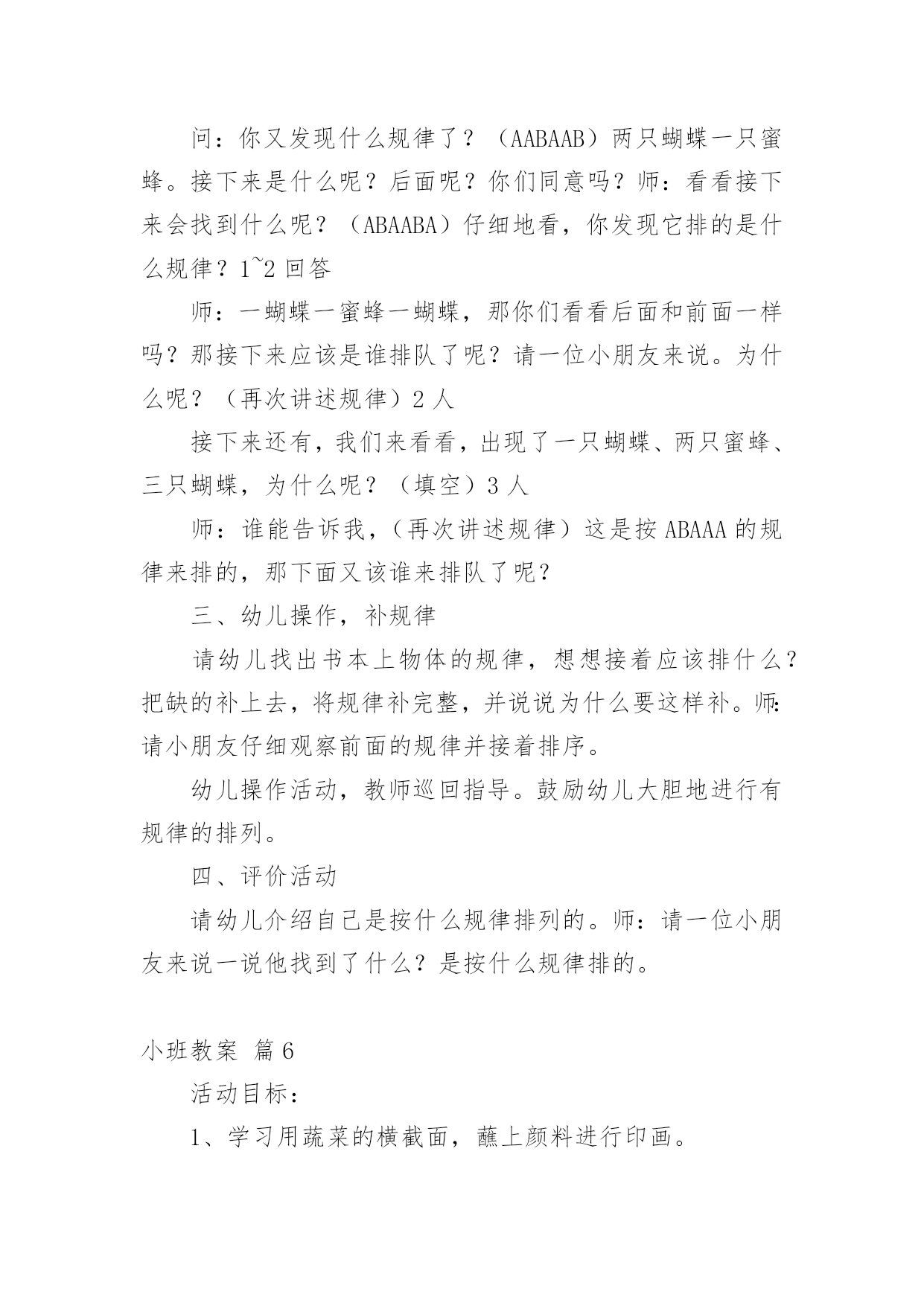 问：你又发现什么规律了？（AABAAB）两只蝴蝶一只蜜蜂。接下来是什么呢？后面呢？你们同意吗？师：看看接下来会找到什么呢？（ABAABA）仔细地看，你发现它排的是什么规律？1~2 回答

师：一蝴蝶一蜜蜂一蝴蝶，那你们看看后面和前面一样吗？那接下来应该是谁排队了呢？请一位小朋友来说。为什么呢？（再次讲述规律）2 人

接下来还有，我们来看看，出现了一只蝴蝶、两只蜜蜂、三只蝴蝶，为什么呢？（填空）3 人

师：谁能告诉我，（再次讲述规律）这是按 ABAAA 的规律来排的，那下面又该谁来排队了呢？

三、幼儿操作，补规律

请幼儿找出书本上物体的规律，想想接着应该排什么？把缺的补上去，将规律补完整，并说说为什么要这样补。师：请小朋友仔细观察前面的规律并接着排序。

幼儿操作活动，教师巡回指导。鼓励幼儿大胆地进行有规律的排列。

四、评价活动

请幼儿介绍自己是按什么规律排列的。师：请一位小朋友来说一说他找到了什么？是按什么规律排的。

小班教案 篇 6

活动目标：

1、学习用蔬菜的横截面，蘸上颜料进行印画。